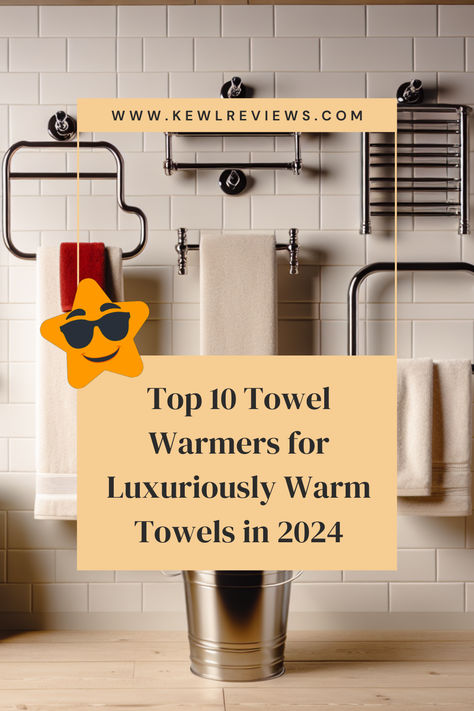 WWW.KEWLREVIEWS.COM

Top 10 Towel Warmers for Luxuriously Warm Towels in 2024